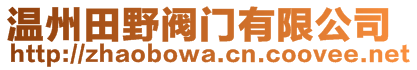 温州田野阀门有限公司
http://zhaobowa.cn.coovee.net